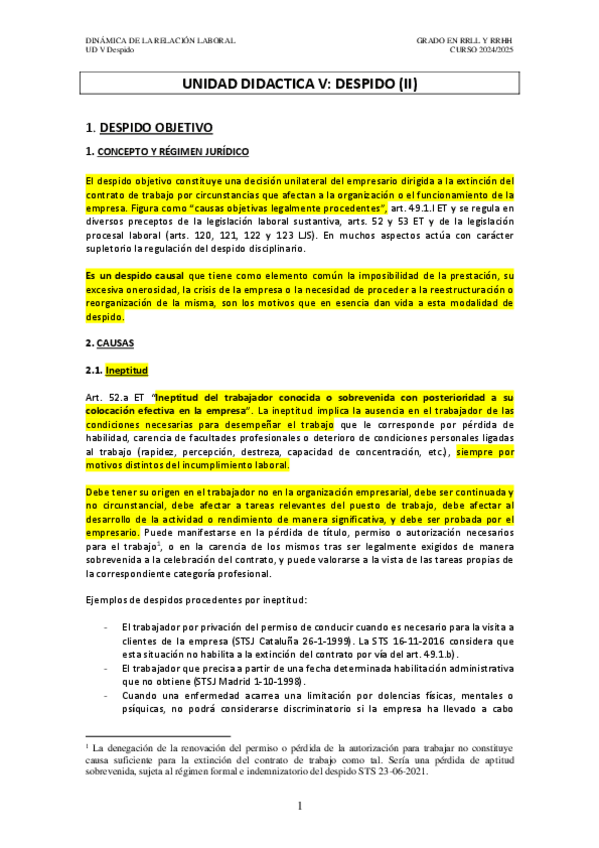 DINÁMICA DE LA RELACIÓN LABORAL
UD V Despido

GRADO EN RRLL Y RRHH
CURSO 2024/2025

UNIDAD DIDACTICA V: DESPIDO (II)

1. DESPIDO OBJETIVO

1. CONCEPTO Y RÉGIMEN JURÍDICO

El despido objetivo constituye una decisión unilateral del empresario dirigida a la extinción del contrato de trabajo por circunstancias que afectan a la organización o el funcionamiento de la empresa. Figura como "causas objetivas legalmente procedentes", art. 49.1.l ET y se regula en diversos preceptos de la legislación laboral sustantiva, arts. 52 y 53 ET y de la legislación procesal laboral (arts. 120, 121, 122 y 123 LJS). En muchos aspectos actúa con carácter supletorio la regulación del despido disciplinario.

Es un despido causal que tiene como elemento común la imposibilidad de la prestación, su excesiva onerosidad, la crisis de la empresa o la necesidad de proceder a la reestructuración o reorganización de la misma, son los motivos que en esencia dan vida a esta modalidad de despido.

2. CAUSAS

2.1. Ineptitud

Art. 52.a ET "Ineptitud del trabajador conocida o sobrevenida con posterioridad a su colocación efectiva en la empresa". La ineptitud implica la ausencia en el trabajador de las condiciones necesarias para desempeñar el trabajo que le corresponde por pérdida de habilidad, carencia de facultades profesionales o deterioro de condiciones personales ligadas al trabajo (rapidez, percepción, destreza, capacidad de concentración, etc.), siempre por motivos distintos del incumplimiento laboral.

Debe tener su origen en el trabajador no en la organización empresarial, debe ser continuada y no circunstancial, debe afectar a tareas relevantes del puesto de trabajo, debe afectar al desarrollo de la actividad o rendimiento de manera significativa, y debe ser probada por el empresario. Puede manifestarse en la pérdida de título, permiso o autorización necesarios para el trabajo$^1$, o en la carencia de los mismos tras ser legalmente exigidos de manera sobrevenida a la celebración del contrato, y puede valorarse a la vista de las tareas propias de la correspondiente categoría profesional.

Ejemplos de despidos procedentes por ineptitud:

- El trabajador por privación del permiso de conducir cuando es necesario para la visita a clientes de la empresa (STSJ Cataluña 26-1-1999). La STS 16-11-2016 considera que esta situación no habilita a la extinción del contrato por vía del art. 49.1.b).
- El trabajador que precisa a partir de una fecha determinada habilitación administrativa que no obtiene (STSJ Madrid 1-10-1998).
- Cuando una enfermedad acarrea una limitación por dolencias físicas, mentales o psíquicas, no podrá considerarse discriminatorio si la empresa ha llevado a cabo

$^1$ La denegación de la renovación del permiso o pérdida de la autorización para trabajar no constituye causa suficiente para la extinción del contrato de trabajo como tal. Sería una pérdida de aptitud sobrevenida, sujeta al régimen formal e indemnizatorio del despido STS 23-06-2021.

1